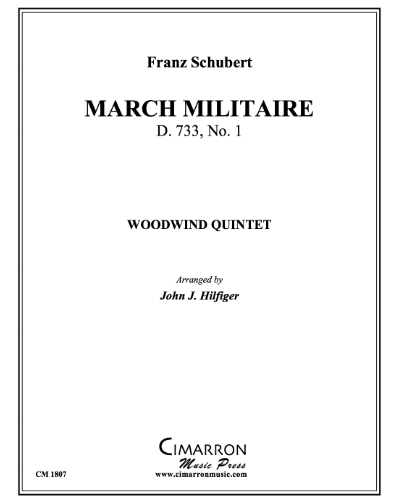 Franz Schubert

MARCH MILITAIRE
D. 733, No. 1

WOODWIND QUINTET

Arranged by
John J. Hilfiger

CIMARRON
Music Press
www.cimarronmusic.com

CM 1807